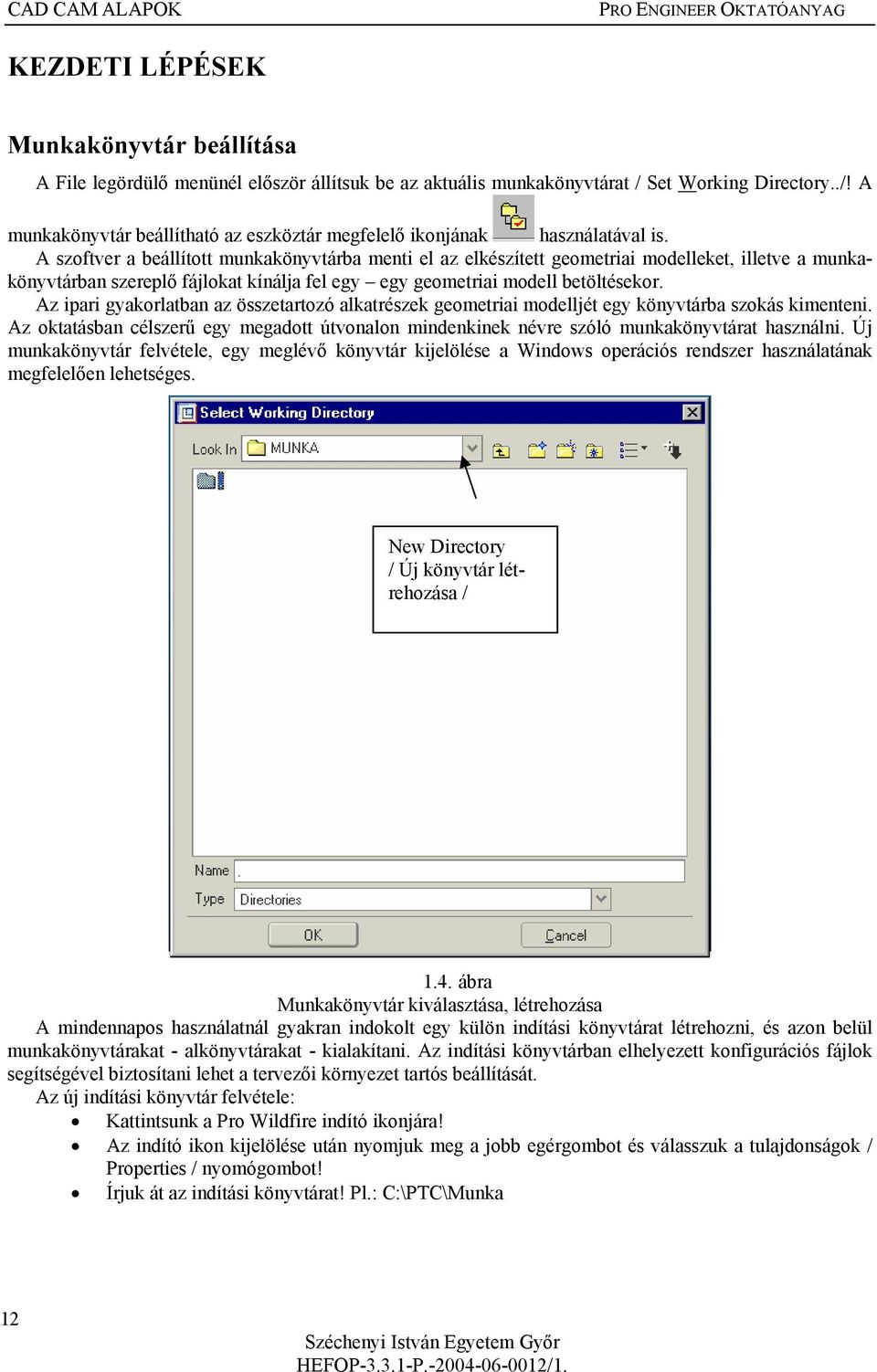 CAD CAM ALAPOK PRO ENGINEER OKTATÓANYAG

KEZDETI LÉPÉSEK

Munkakönyvtár beállítása

A File legördülő menünél először állítsuk be az aktuális munkakönyvtárat / Set Working Directory../! A munkakönyvtár beállítható az eszköztár megfelelő ikonjának használatával is.

A szoftver a beállított munkakönyvtárba menti el az elkészített geometriai modelleket, illetve a munkakönyvtárban szereplő fájlokat kínálja fel egy – egy geometriai modell betöltésekor.

Az ipari gyakorlatban az összetartozó alkatrészek geometriai modelljét egy könyvtárba szokás kimenteni. Az oktatásban célszerű egy megadott útvonalon mindenkinek névre szóló munkakönyvtárat használni. Új munkakönyvtár felvétele, egy meglévő könyvtár kijelölése a Windows operációs rendszer használatának megfelelően lehetséges.

Select Working Directory

Look In MUNKA

New Directory / Új könyvtár létrehozása /

Name .

Type Directories

OK

Cancel

1.4. ábra

Munkakönyvtár kiválasztása, létrehozása

A mindennapos használatnál gyakran indokolt egy külön indítási könyvtárat létrehozni, és azon belül munkakönyvtárakat - alkönyvtárakat - kialakítani. Az indítási könyvtárban elhelyezett konfigurációs fájlok segítségével biztosítani lehet a tervezői környezet tartós beállítását.

Az új indítási könyvtár felvétele:

• Kattintsunk a Pro Wildfire indító ikonjára!
• Az indító ikon kijelölése után nyomjuk meg a jobb egérgombot és válasszuk a tulajdonságok / Properties / nyomógombot!
• Írjuk át az indítási könyvtárat! Pl.: C:\PTC\Munka

12

Széchenyi István Egyetem Győr
HEFOP-3.3.1-P.-2004-06-0012/1.